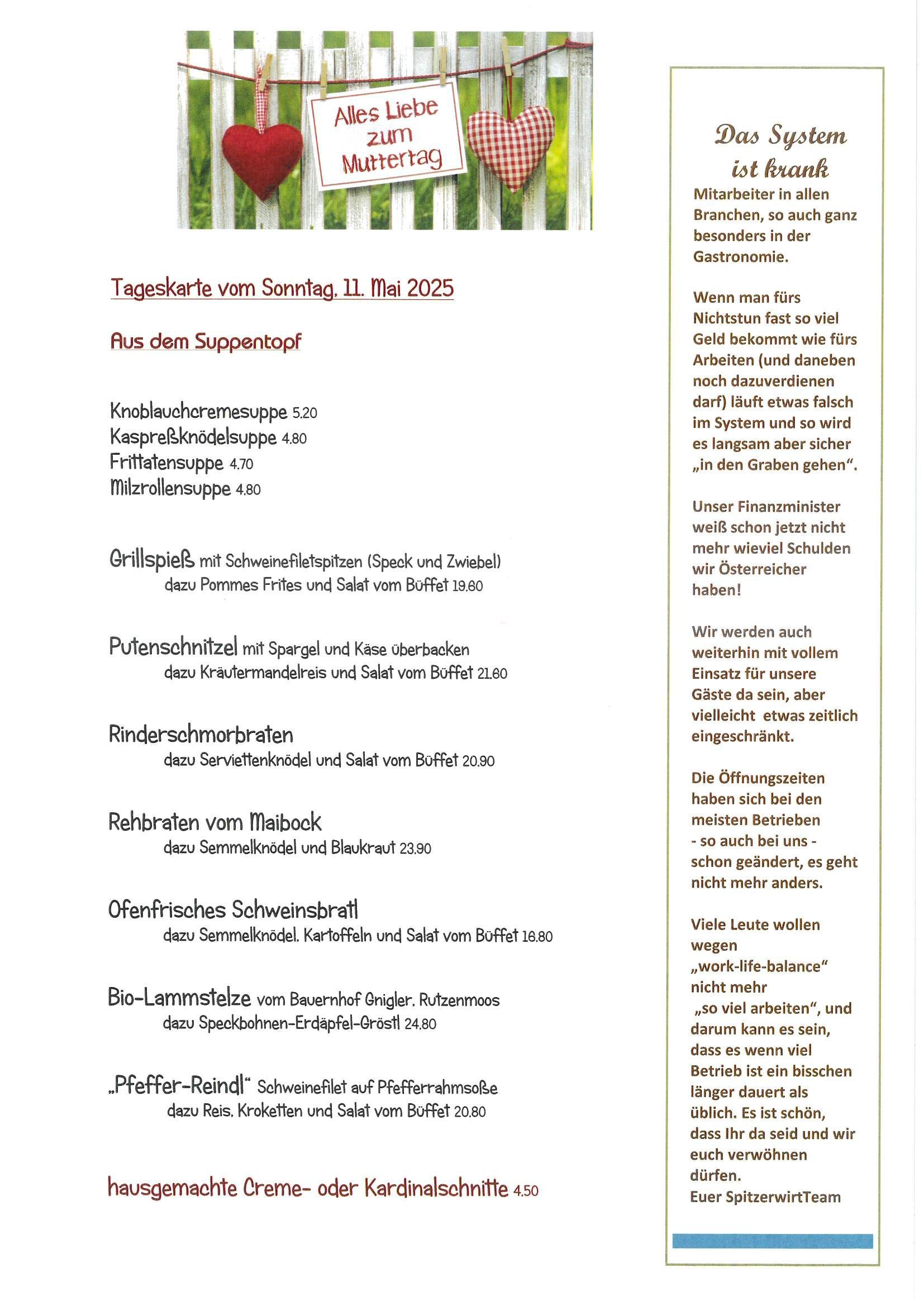 Alles Liebe zum Muttertag

Tageskarte vom Sonntag, 11. Mai 2025

Aus dem Suppentopf

Knoblauchcremesuppe 5.20
Kaspreßknödelsuppe 4.80
Frittatensuppe 4.70
Milzrollensuppe 4.80

Grillspieß mit Schweinefiletspitzen (Speck und Zwiebel) dazu Pommes Frites und Salat vom Büffet 19.60

Putenschnitzel mit Spargel und Käse überbacken dazu Kräutermandelreis und Salat vom Büffet 21.60

Rinderschmorbraten dazu Serviettenknödel und Salat vom Büffet 20.90

Rehbraten vom Maibock dazu Semmelknödel und Blaukraut 23.90

Ofenfrisches Schweinsbratl dazu Semmelknödel, Kartoffeln und Salat vom Büffet 16.80

Bio-Lammstelze vom Bauernhof Gnigler, Rutzenmoos dazu Speckbohnen-Erdäpfel-Gröstl 24.80

„Pfeffer-Reindl" Schweinefilet auf Pfefferrahmsoße dazu Reis, Kroketten und Salat vom Büffet 20.80

hausgemachte Creme- oder Kardinalschnitte 4.50

Das System ist krank
Mitarbeiter in allen Branchen, so auch ganz besonders in der Gastronomie.

Wenn man fürs Nichtstun fast so viel Geld bekommt wie fürs Arbeiten (und daneben noch dazuverdienen darf) läuft etwas falsch im System und so wird es langsam aber sicher „in den Graben gehen".

Unser Finanzminister weiß schon jetzt nicht mehr wieviel Schulden wir Österreicher haben!

Wir werden auch weiterhin mit vollem Einsatz für unsere Gäste da sein, aber vielleicht etwas zeitlich eingeschränkt.

Die Öffnungszeiten haben sich bei den meisten Betrieben - so auch bei uns - schon geändert, es geht nicht mehr anders.

Viele Leute wollen wegen „work-life-balance" nicht mehr „so viel arbeiten", und darum kann es sein, dass es wenn viel Betrieb ist ein bisschen länger dauert als üblich. Es ist schön, dass Ihr da seid und wir euch verwöhnen dürfen.
Euer SpitzerwirtTeam